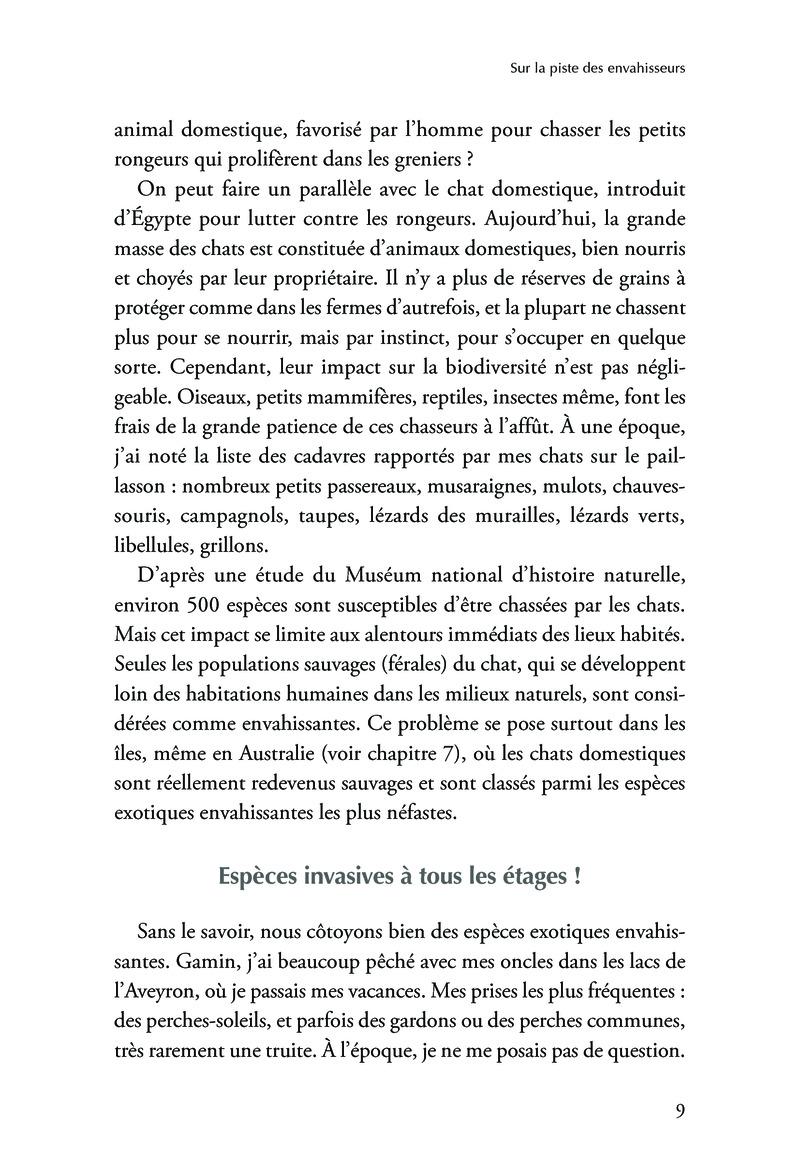 Sur la piste des envahisseurs

animal domestique, favorisé par l'homme pour chasser les petits rongeurs qui prolifèrent dans les greniers ?

On peut faire un parallèle avec le chat domestique, introduit d'Égypte pour lutter contre les rongeurs. Aujourd'hui, la grande masse des chats est constituée d'animaux domestiques, bien nourris et choyés par leur propriétaire. Il n'y a plus de réserves de grains à protéger comme dans les fermes d'autrefois, et la plupart ne chassent plus pour se nourrir, mais par instinct, pour s'occuper en quelque sorte. Cependant, leur impact sur la biodiversité n'est pas négligeable. Oiseaux, petits mammifères, reptiles, insectes même, font les frais de la grande patience de ces chasseurs à l'affût. À une époque, j'ai noté la liste des cadavres rapportés par mes chats sur le paillasson : nombreux petits passereaux, musaraignes, mulots, chauves-souris, campagnols, taupes, lézards des murailles, lézards verts, libellules, grillons.

D'après une étude du Muséum national d'histoire naturelle, environ 500 espèces sont susceptibles d'être chassées par les chats. Mais cet impact se limite aux alentours immédiats des lieux habités. Seules les populations sauvages (férales) du chat, qui se développent loin des habitations humaines dans les milieux naturels, sont considérées comme envahissantes. Ce problème se pose surtout dans les îles, même en Australie (voir chapitre 7), où les chats domestiques sont réellement redevenus sauvages et sont classés parmi les espèces exotiques envahissantes les plus néfastes.

Espèces invasives à tous les étages !

Sans le savoir, nous côtoyons bien des espèces exotiques envahissantes. Gamin, j'ai beaucoup pêché avec mes oncles dans les lacs de l'Aveyron, où je passais mes vacances. Mes prises les plus fréquentes : des perches-soleils, et parfois des gardons ou des perches communes, très rarement une truite. À l'époque, je ne me posais pas de question.

9